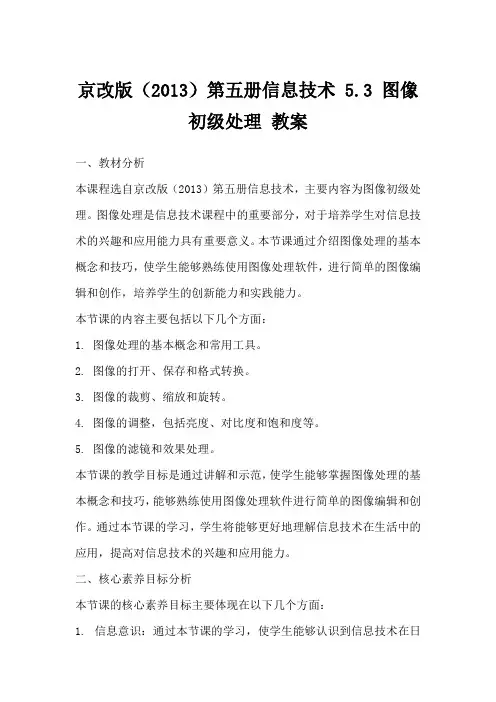 京改版（2013）第五册信息技术 5.3 图像初级处理 教案

一、教材分析

本课程选自京改版（2013）第五册信息技术，主要内容为图像初级处理。图像处理是信息技术课程中的重要部分，对于培养学生对信息技术的兴趣和应用能力具有重要意义。本节课通过介绍图像处理的基本概念和技巧，使学生能够熟练使用图像处理软件，进行简单的图像编辑和创作，培养学生的创新能力和实践能力。

本节课的内容主要包括以下几个方面：

1. 图像处理的基本概念和常用工具。

2. 图像的打开、保存和格式转换。

3. 图像的裁剪、缩放和旋转。

4. 图像的调整，包括亮度、对比度和饱和度等。

5. 图像的滤镜和效果处理。

本节课的教学目标是通过讲解和示范，使学生能够掌握图像处理的基本概念和技巧，能够熟练使用图像处理软件进行简单的图像编辑和创作。通过本节课的学习，学生将能够更好地理解信息技术在生活中的应用，提高对信息技术的兴趣和应用能力。

二、核心素养目标分析

本节课的核心素养目标主要体现在以下几个方面：

1. 信息意识：通过本节课的学习，使学生能够认识到信息技术在日